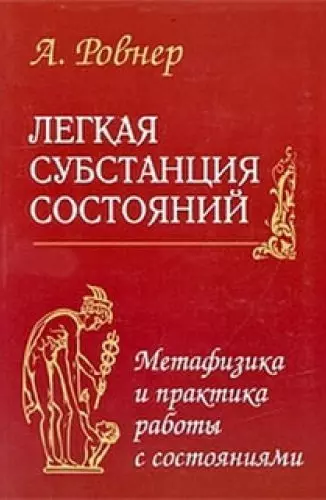 А. Ровнер

ЛЕГКАЯ СУБСТАНЦИЯ СОСТОЯНИЙ

Метафизика и практика работы с состояниями